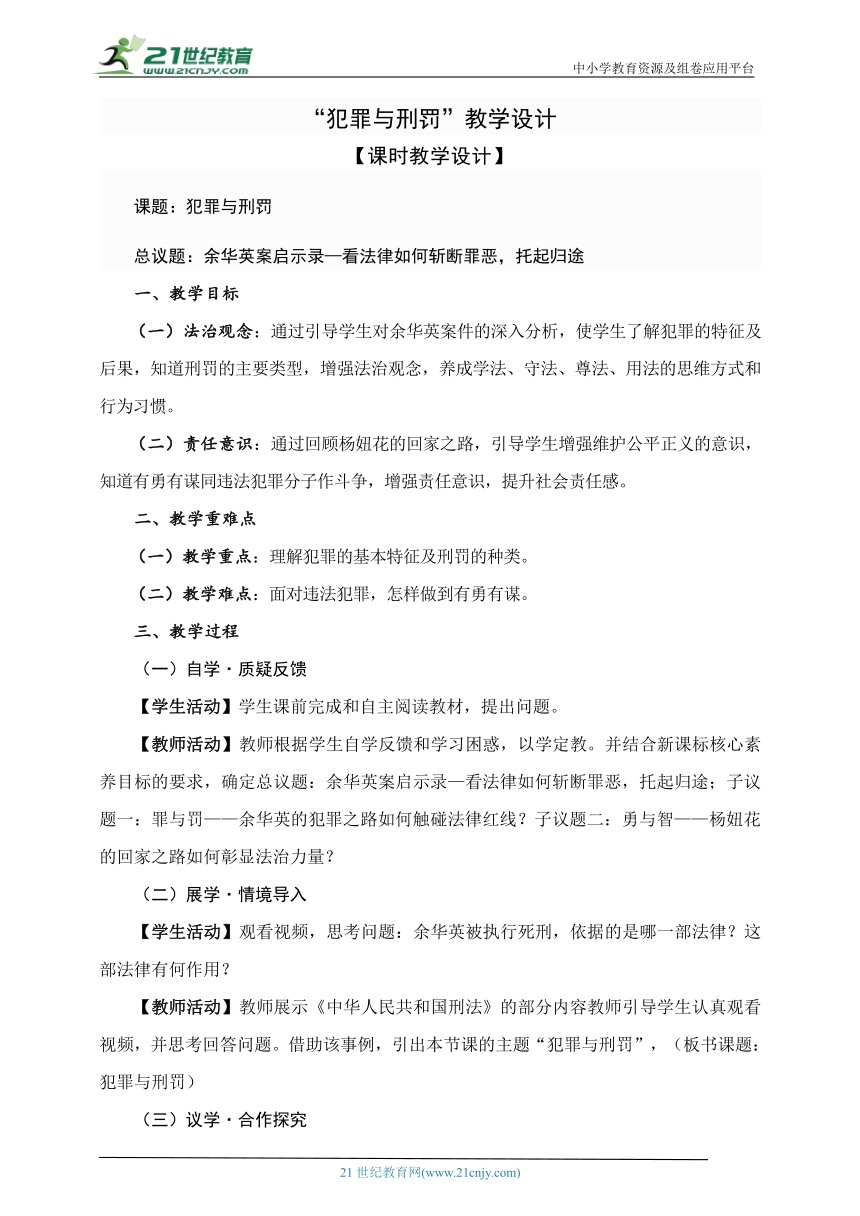 21世纪教育
www.21cnjy.com

中小学教育资源及组卷应用平台

“犯罪与刑罚”教学设计

【课时教学设计】

课题：犯罪与刑罚

总议题：余华英案启示录—看法律如何斩断罪恶，托起归途

一、教学目标

（一）法治观念：通过引导学生对余华英案件的深入分析，使学生了解犯罪的特征及后果，知道刑罚的主要类型，增强法治观念，养成学法、守法、尊法、用法的思维方式和行为习惯。

（二）责任意识：通过回顾杨妞花的回家之路，引导学生增强维护公平正义的意识，知道有勇有谋同违法犯罪分子作斗争，增强责任意识，提升社会责任感。

二、教学重难点

（一）教学重点：理解犯罪的基本特征及刑罚的种类。

（二）教学难点：面对违法犯罪，怎样做到有勇有谋。

三、教学过程

（一）自学·质疑反馈

【学生活动】学生课前完成和自主阅读教材，提出问题。

【教师活动】教师根据学生自学反馈和学习困惑，以学定教。并结合新课标核心素养目标的要求，确定总议题：余华英案启示录—看法律如何斩断罪恶，托起归途；子议题一：罪与罚——余华英的犯罪之路如何触碰法律红线？子议题二：勇与智——杨妞花的回家之路如何彰显法治力量？

（二）展学·情境导入

【学生活动】观看视频，思考问题：余华英被执行死刑，依据的是哪一部法律？这部法律有何作用？

【教师活动】教师展示《中华人民共和国刑法》的部分内容教师引导学生认真观看视频，并思考回答问题。借助该事例，引出本节课的主题“犯罪与刑罚”，（板书课题：犯罪与刑罚）

（三）议学·合作探究

21 世纪教育网(www.21cnjy.com)